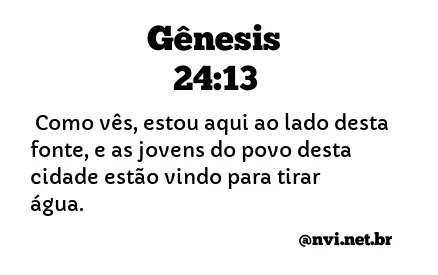 Gênesis
24:13

Como vês, estou aqui ao lado desta fonte, e as jovens do povo desta cidade estão vindo para tirar água.

@nvi.net.br